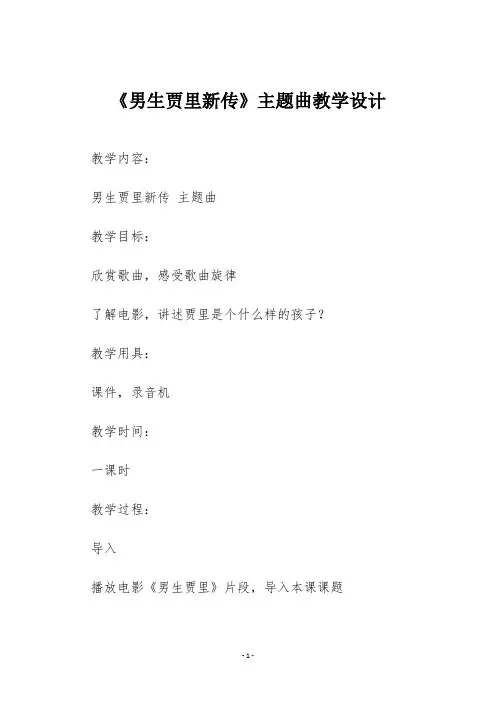 《男生贾里新传》主题曲教学设计

教学内容：

男生贾里新传 主题曲

教学目标：

欣赏歌曲，感受歌曲旋律

了解电影，讲述贾里是个什么样的孩子？

教学用具：

课件，录音机

教学时间：

一课时

教学过程：

导入

播放电影《男生贾里》片段，导入本课课题

-1-